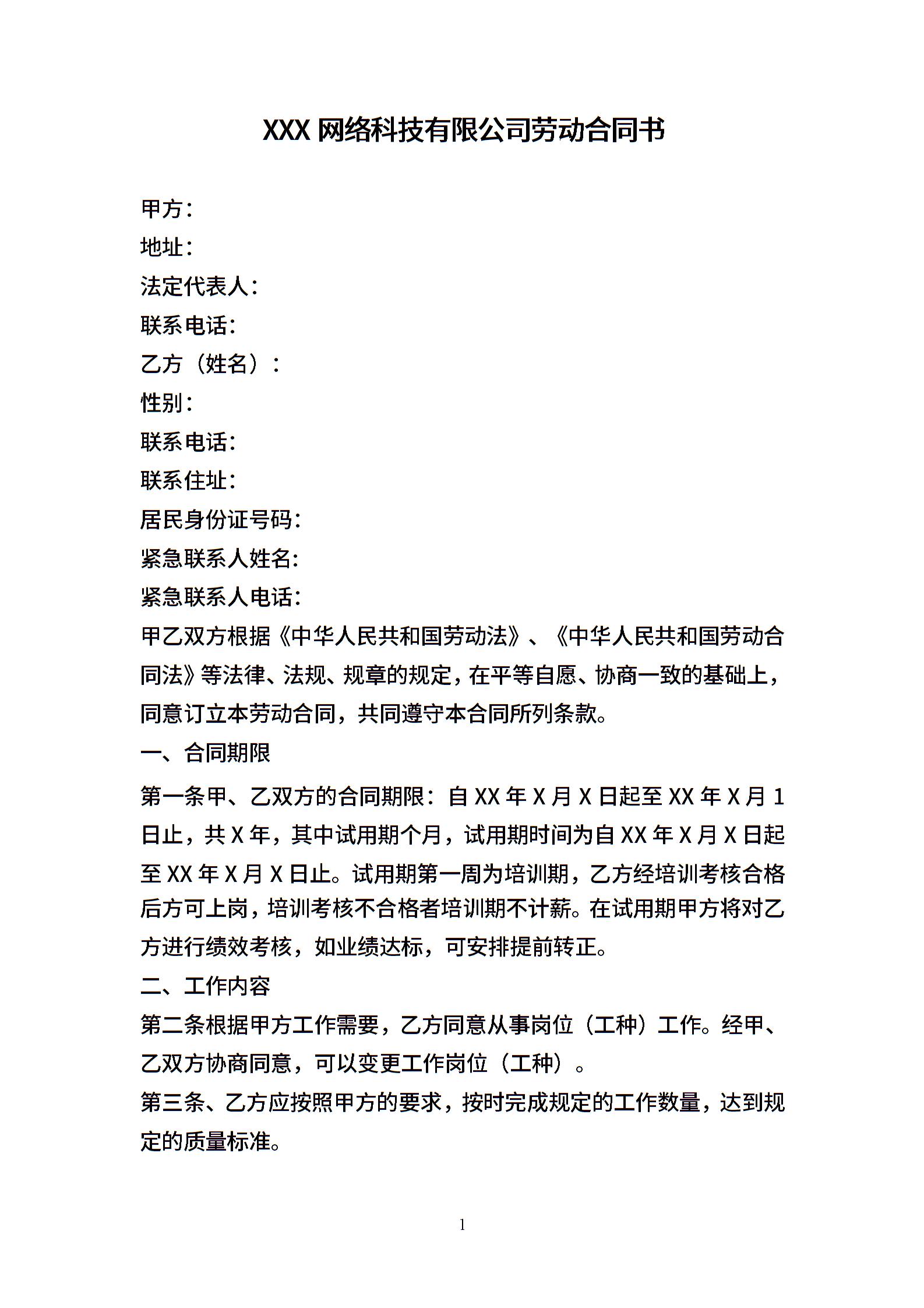 XXX 网络科技有限公司劳动合同书

甲方：
地址：
法定代表人：
联系电话：
乙方（姓名）：
性别：
联系电话：
联系住址：
居民身份证号码：
紧急联系人姓名：
紧急联系人电话：

甲乙双方根据《中华人民共和国劳动法》、《中华人民共和国劳动合同法》等法律、法规、规章的规定，在平等自愿、协商一致的基础上，同意订立本劳动合同，共同遵守本合同所列条款。

一、合同期限

第一条甲、乙双方的合同期限：自 XX 年 X 月 X 日起至 XX 年 X 月 1 日止，共 X 年，其中试用期个月，试用期时间为自 XX 年 X 月 X 日起至 XX 年 X 月 X 日止。试用期第一周为培训期，乙方经培训考核合格后方可上岗，培训考核不合格者培训期不计薪。在试用期甲方将对乙方进行绩效考核，如业绩达标，可安排提前转正。

二、工作内容

第二条根据甲方工作需要，乙方同意从事岗位（工种）工作。经甲、乙双方协商同意，可以变更工作岗位（工种）。

第三条、乙方应按照甲方的要求，按时完成规定的工作数量，达到规定的质量标准。

1